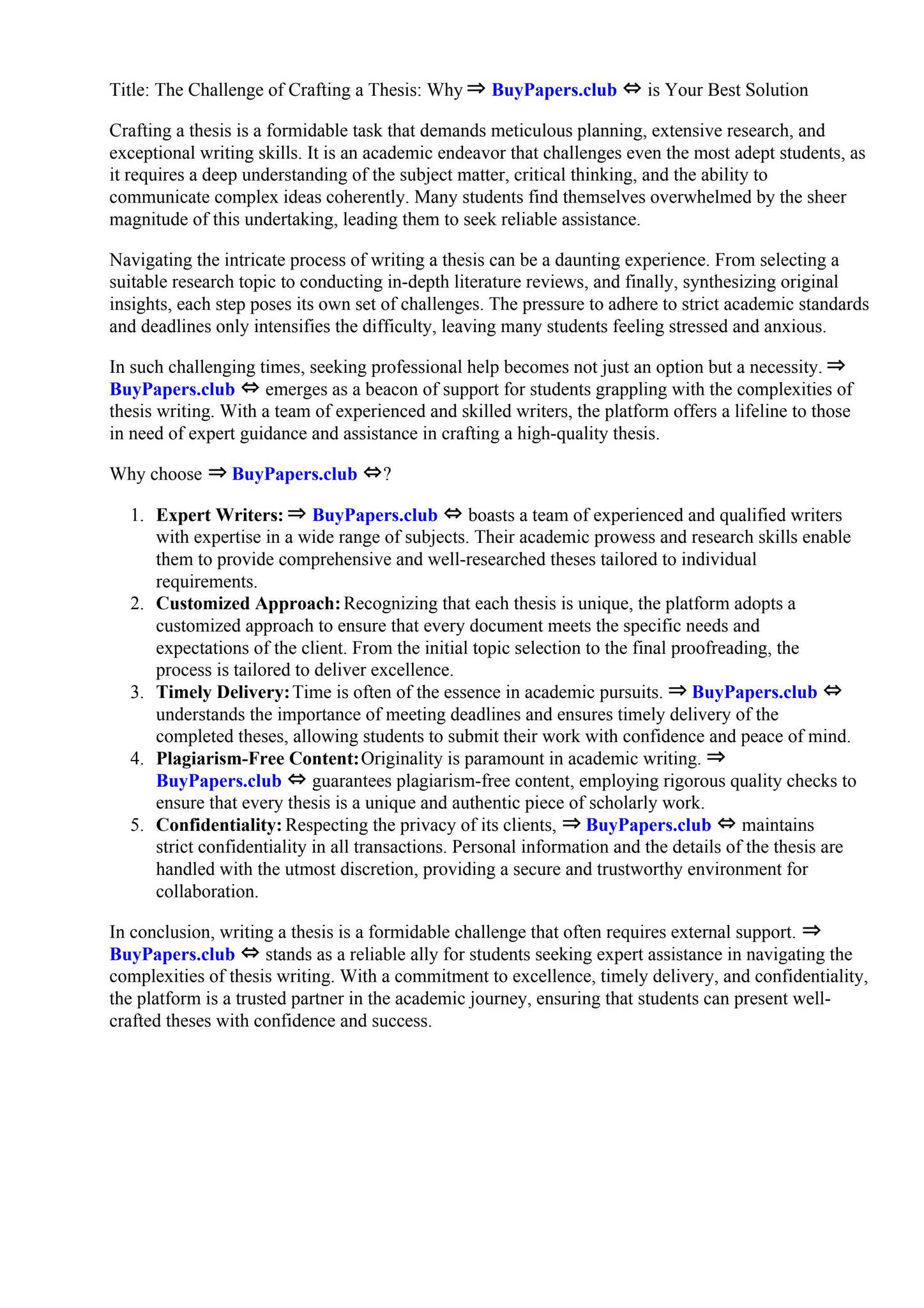 Title: The Challenge of Crafting a Thesis: Why ⇒ BuyPapers.club ⇔ is Your Best Solution

Crafting a thesis is a formidable task that demands meticulous planning, extensive research, and exceptional writing skills. It is an academic endeavor that challenges even the most adept students, as it requires a deep understanding of the subject matter, critical thinking, and the ability to communicate complex ideas coherently. Many students find themselves overwhelmed by the sheer magnitude of this undertaking, leading them to seek reliable assistance.

Navigating the intricate process of writing a thesis can be a daunting experience. From selecting a suitable research topic to conducting in-depth literature reviews, and finally, synthesizing original insights, each step poses its own set of challenges. The pressure to adhere to strict academic standards and deadlines only intensifies the difficulty, leaving many students feeling stressed and anxious.

In such challenging times, seeking professional help becomes not just an option but a necessity. ⇒ BuyPapers.club ⇔ emerges as a beacon of support for students grappling with the complexities of thesis writing. With a team of experienced and skilled writers, the platform offers a lifeline to those in need of expert guidance and assistance in crafting a high-quality thesis.

Why choose ⇒ BuyPapers.club ⇔?

1. Expert Writers: ⇒ BuyPapers.club ⇔ boasts a team of experienced and qualified writers with expertise in a wide range of subjects. Their academic prowess and research skills enable them to provide comprehensive and well-researched theses tailored to individual requirements.
2. Customized Approach: Recognizing that each thesis is unique, the platform adopts a customized approach to ensure that every document meets the specific needs and expectations of the client. From the initial topic selection to the final proofreading, the process is tailored to deliver excellence.
3. Timely Delivery: Time is often of the essence in academic pursuits. ⇒ BuyPapers.club ⇔ understands the importance of meeting deadlines and ensures timely delivery of the completed theses, allowing students to submit their work with confidence and peace of mind.
4. Plagiarism-Free Content: Originality is paramount in academic writing. ⇒ BuyPapers.club ⇔ guarantees plagiarism-free content, employing rigorous quality checks to ensure that every thesis is a unique and authentic piece of scholarly work.
5. Confidentiality: Respecting the privacy of its clients, ⇒ BuyPapers.club ⇔ maintains strict confidentiality in all transactions. Personal information and the details of the thesis are handled with the utmost discretion, providing a secure and trustworthy environment for collaboration.

In conclusion, writing a thesis is a formidable challenge that often requires external support. ⇒ BuyPapers.club ⇔ stands as a reliable ally for students seeking expert assistance in navigating the complexities of thesis writing. With a commitment to excellence, timely delivery, and confidentiality, the platform is a trusted partner in the academic journey, ensuring that students can present well-crafted theses with confidence and success.